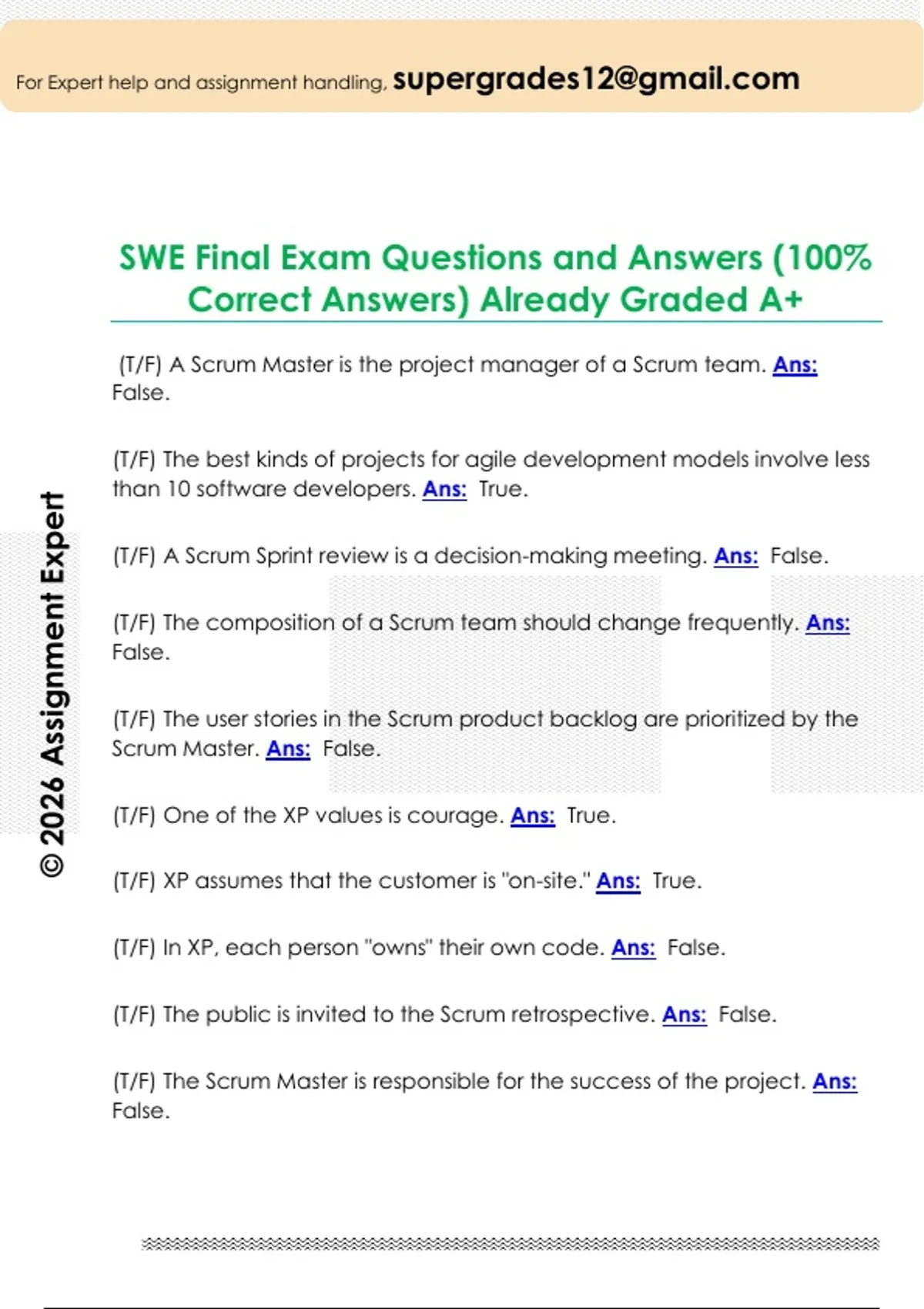 For Expert help and assignment handling, supergrades12@gmail.com

SWE Final Exam Questions and Answers (100% Correct Answers) Already Graded A+

(T/F) A Scrum Master is the project manager of a Scrum team. Ans: False.

(T/F) The best kinds of projects for agile development models involve less than 10 software developers. Ans: True.

(T/F) A Scrum Sprint review is a decision-making meeting. Ans: False.

(T/F) The composition of a Scrum team should change frequently. Ans: False.

(T/F) The user stories in the Scrum product backlog are prioritized by the Scrum Master. Ans: False.

(T/F) One of the XP values is courage. Ans: True.

(T/F) XP assumes that the customer is "on-site." Ans: True.

(T/F) In XP, each person "owns" their own code. Ans: False.

(T/F) The public is invited to the Scrum retrospective. Ans: False.

(T/F) The Scrum Master is responsible for the success of the project. Ans: False.

© 2026 Assignment Expert